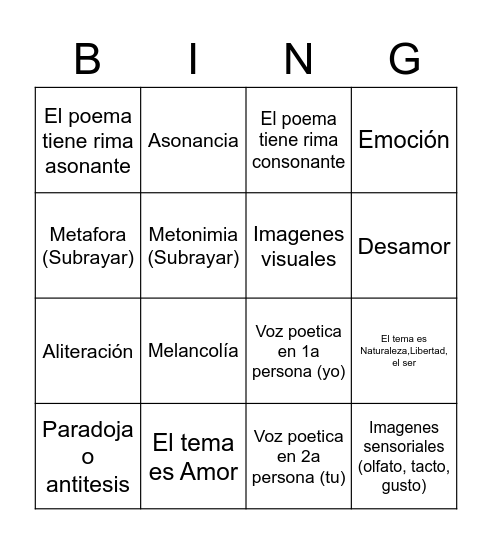 | B | I | N | G |
|---|---|---|---|
| El poema tiene rima asonante | Asonancia | El poema tiene rima consonante | Emoción |
| Metafora (Subrayar) | Metonimia (Subrayar) | Imagenes visuales | Desamor |
| Aliteración | Melancolía | Voz poetica en 1a persona (yo) | El tema es Naturaleza,Libertad, el ser |
| Paradoja o antitesis | El tema es Amor | Voz poetica en 2a persona (tu) | Imagenes sensoriales (olfato, tacto, gusto) |